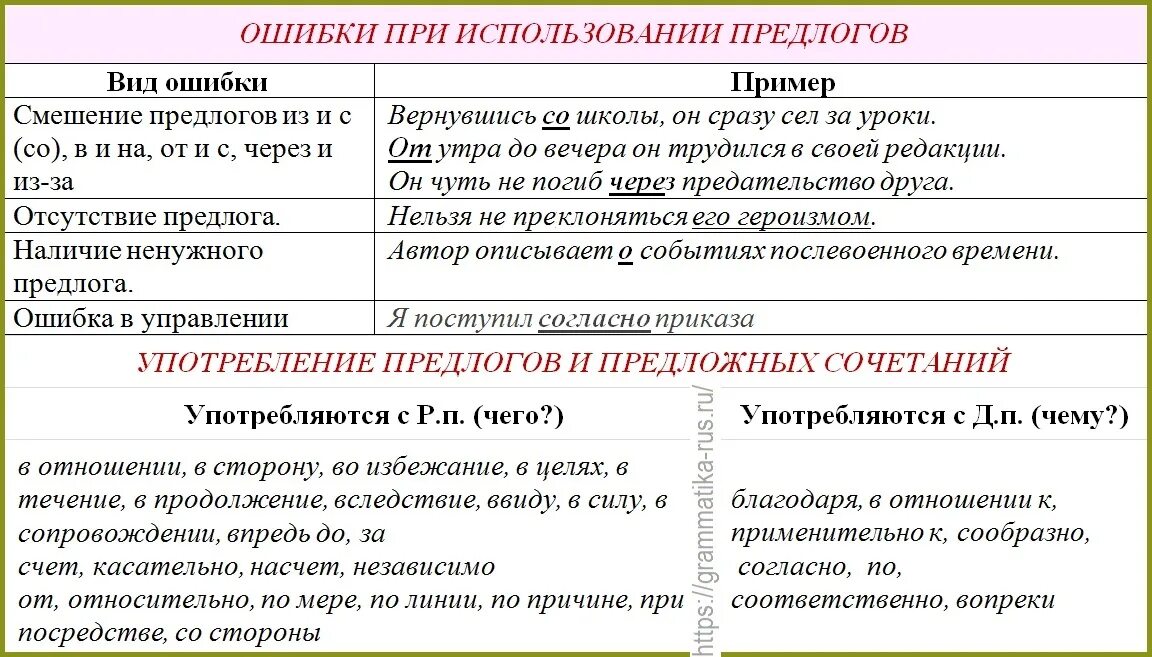 ОШИБКИ ПРИ ИСПОЛЬЗОВАНИИ ПРЕДЛОГОВ

| Вид ошибки | Пример |
|---|---|
| Смешение предлогов из и с (со), в и на, от и с, через и из-за | Вернувшись со школы, он сразу сел за уроки. От утра до вечера он трудился в своей редакции. Он чуть не погиб через предательство друга. |
| Отсутствие предлога. | Нельзя не преклоняться его героизмом. |
| Наличие ненужного предлога. | Автор описывает о событиях послевоенного времени. |
| Ошибка в управлении | Я поступил согласно приказа |

УПОТРЕБЛЕНИЕ ПРЕДЛОГОВ И ПРЕДЛОЖНЫХ СОЧЕТАНИЙ

| Употребляются с Р.п. (чего?) | Употребляются с Д.п. (чему?) |
|---|---|
| в отношении, в сторону, во избежание, в целях, в течение, в продолжение, вследствие, ввиду, в силу, в сопровождении, впредь до, за счет, касательно, насчет, независимо от, относительно, по мере, по линии, по причине, при посредстве, со стороны | благодаря, в отношении к, применительно к, сообразно, согласно, по, соответственно, вопреки |

https://grammatika-rus.ru/